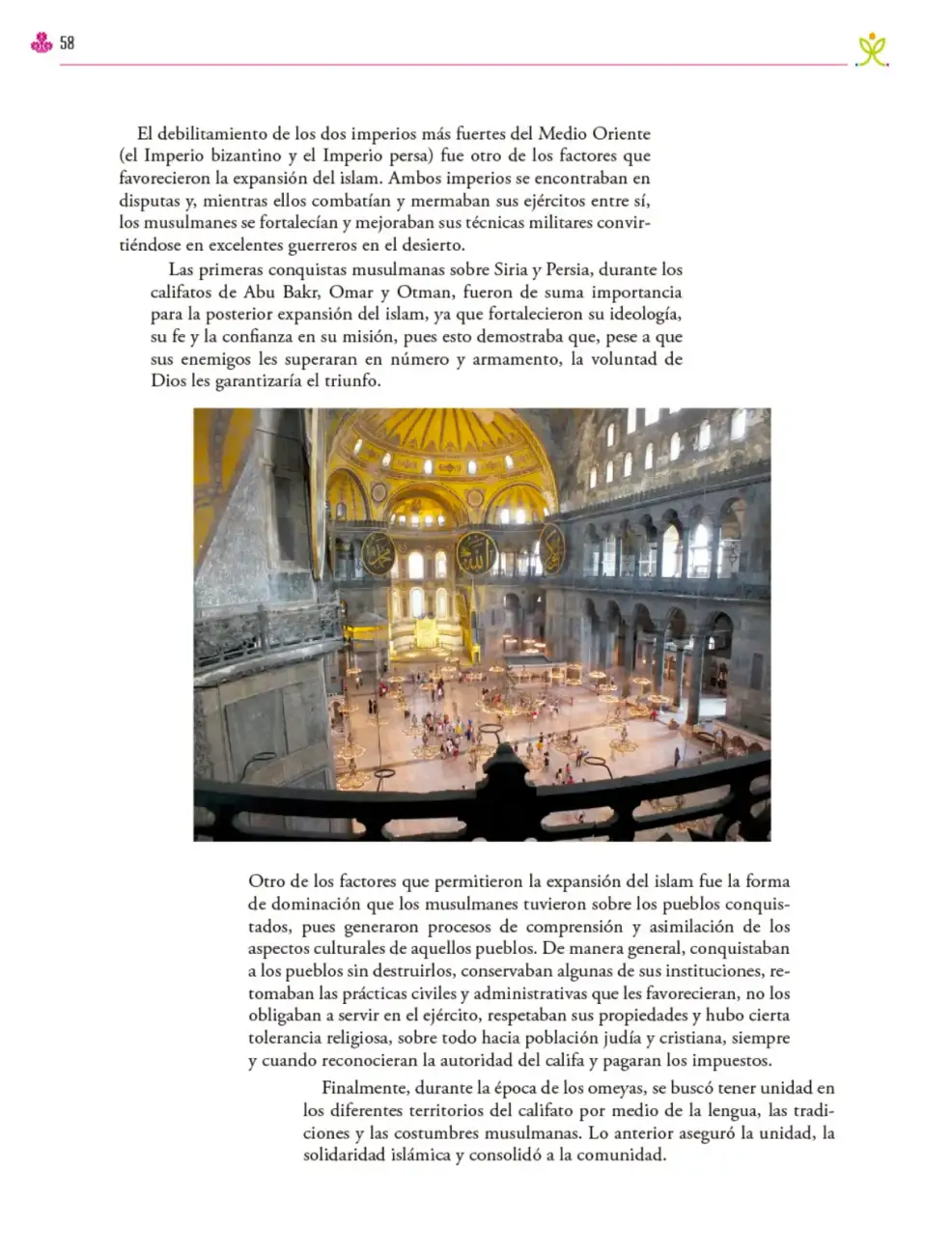 58

El debilitamiento de los dos imperios más fuertes del Medio Oriente (el Imperio bizantino y el Imperio persa) fue otro de los factores que favorecieron la expansión del islam. Ambos imperios se encontraban en disputas y, mientras ellos combatían y mermaban sus ejércitos entre sí, los musulmanes se fortalecían y mejoraban sus técnicas militares convirtiéndose en excelentes guerreros en el desierto.

Las primeras conquistas musulmanas sobre Siria y Persia, durante los califatos de Abu Bakr, Omar y Otman, fueron de suma importancia para la posterior expansión del islam, ya que fortalecieron su ideología, su fe y la confianza en su misión, pues esto demostraba que, pese a que sus enemigos les superaran en número y armamento, la voluntad de Dios les garantizaría el triunfo.

Otro de los factores que permitieron la expansión del islam fue la forma de dominación que los musulmanes tuvieron sobre los pueblos conquistados, pues generaron procesos de comprensión y asimilación de los aspectos culturales de aquellos pueblos. De manera general, conquistaban a los pueblos sin destruirlos, conservaban algunas de sus instituciones, retomaban las prácticas civiles y administrativas que les favorecieran, no los obligaban a servir en el ejército, respetaban sus propiedades y hubo cierta tolerancia religiosa, sobre todo hacia población judía y cristiana, siempre y cuando reconocieran la autoridad del califa y pagaran los impuestos.

Finalmente, durante la época de los omeyas, se buscó tener unidad en los diferentes territorios del califato por medio de la lengua, las tradiciones y las costumbres musulmanas. Lo anterior aseguró la unidad, la solidaridad islámica y consolidó a la comunidad.